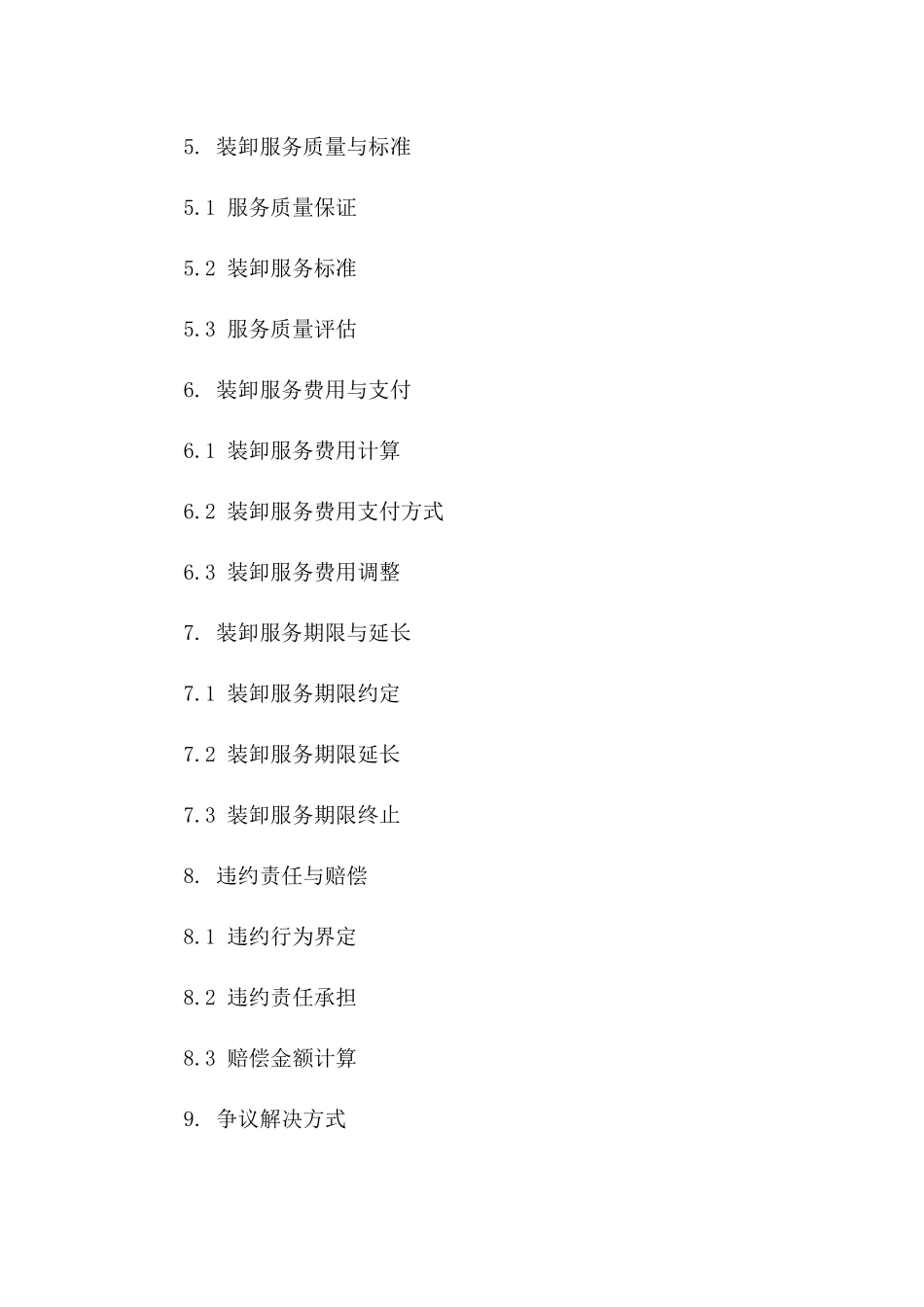 5. 装卸服务质量与标准

5.1 服务质量保证

5.2 装卸服务标准

5.3 服务质量评估

6. 装卸服务费用与支付

6.1 装卸服务费用计算

6.2 装卸服务费用支付方式

6.3 装卸服务费用调整

7. 装卸服务期限与延长

7.1 装卸服务期限约定

7.2 装卸服务期限延长

7.3 装卸服务期限终止

8. 违约责任与赔偿

8.1 违约行为界定

8.2 违约责任承担

8.3 赔偿金额计算

9. 争议解决方式